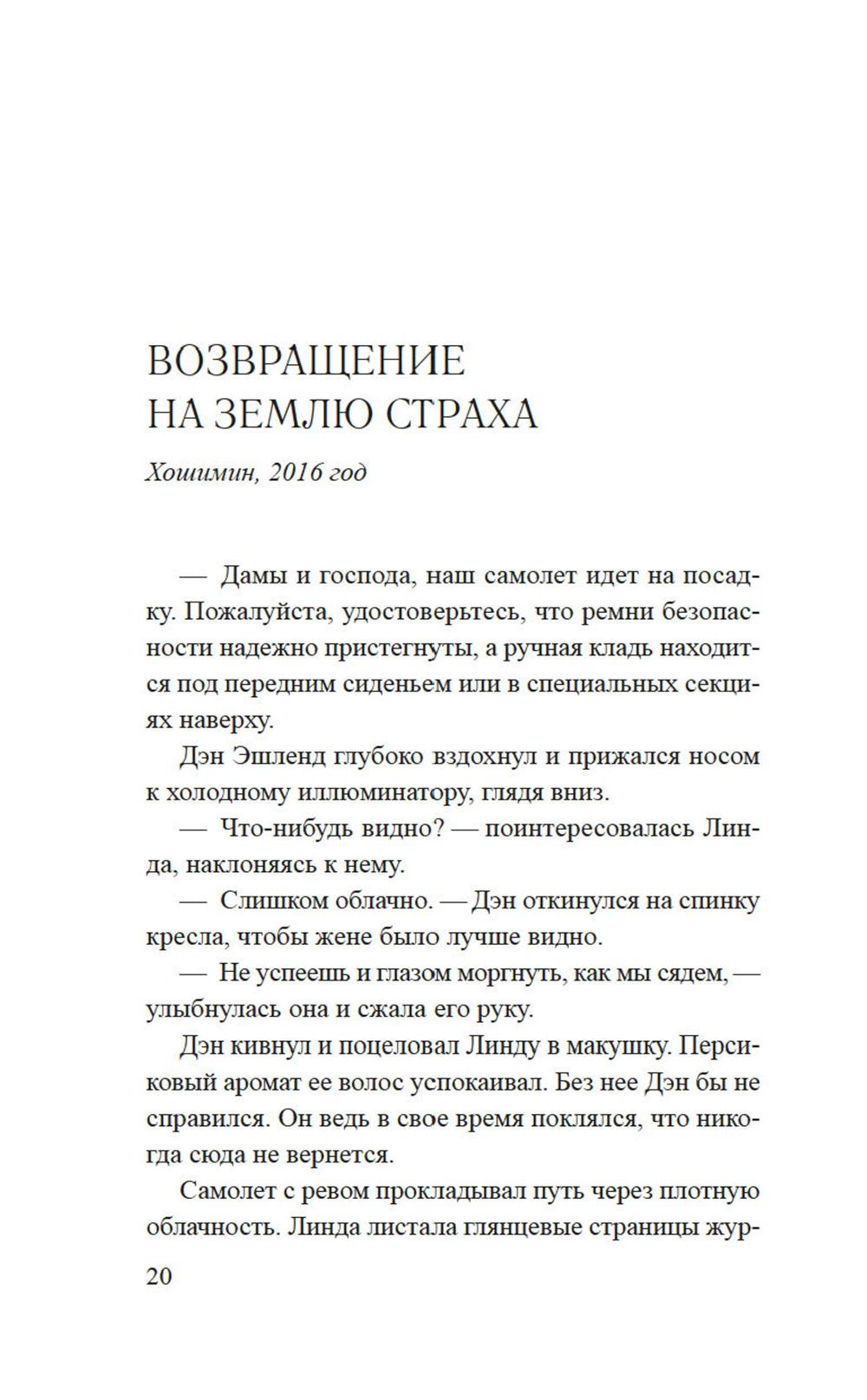 ВОЗВРАЩЕНИЕ НА ЗЕМЛЮ СТРАХА

Хошимин, 2016 год

— Дамы и господа, наш самолет идет на посадку. Пожалуйста, удостоверьтесь, что ремни безопасности надежно пристегнуты, а ручная кладь находится под передним сиденьем или в специальных секциях наверху.

Дэн Эшленд глубоко вздохнул и прижался носом к холодному иллюминатору, глядя вниз.

— Что-нибудь видно? — поинтересовалась Линда, наклоняясь к нему.

— Слишком облачно. — Дэн откинулся на спинку кресла, чтобы жене было лучше видно.

— Не успеешь и глазом моргнуть, как мы сядем, — улыбнулась она и сжала его руку.

Дэн кивнул и поцеловал Линду в макушку. Персиковый аромат ее волос успокаивал. Без нее Дэн бы не справился. Он ведь в свое время поклялся, что никогда сюда не вернется.

Самолет с ревом прокладывал путь через плотную облачность. Линда листала глянцевые страницы жур-

20